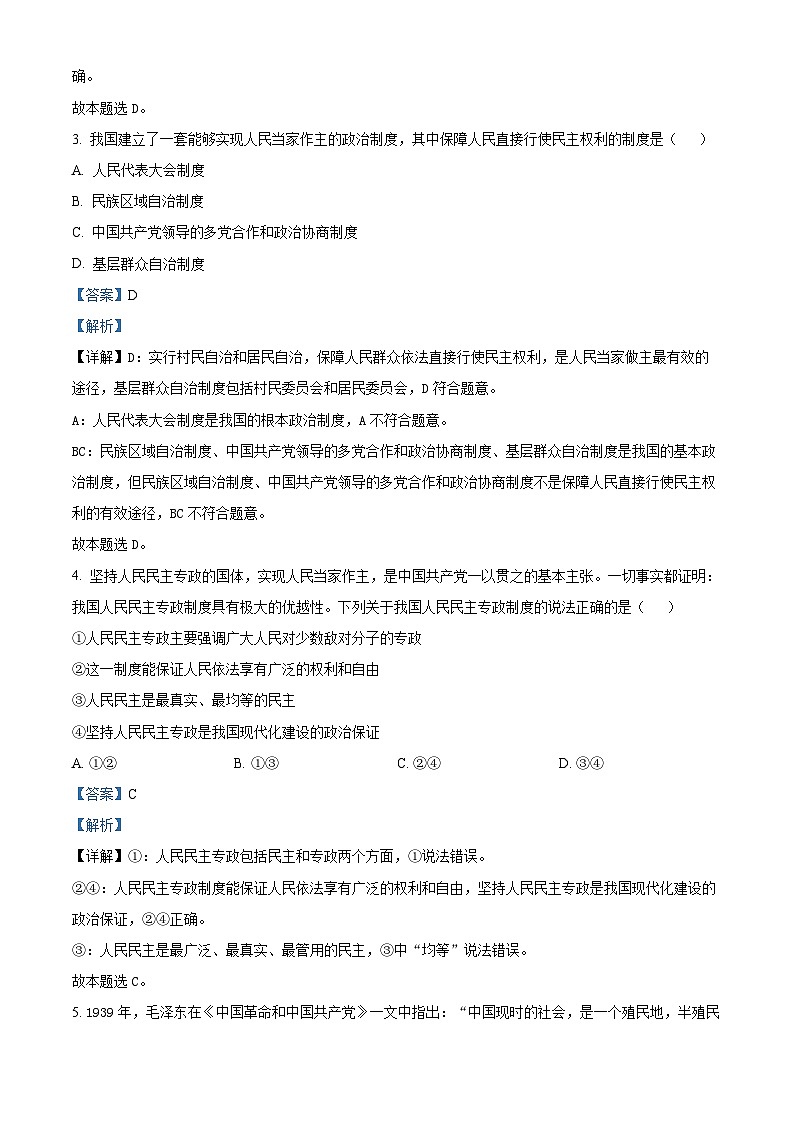 确。
故本题选 D。
3. 我国建立了一套能够实现人民当家作主的政治制度，其中保障人民直接行使民主权利的制度是（　　）
A. 人民代表大会制度
B. 民族区域自治制度
C. 中国共产党领导的多党合作和政治协商制度
D. 基层群众自治制度
【答案】D
【解析】
【详解】D：实行村民自治和居民自治，保障人民群众依法直接行使民主权利，是人民当家做主最有效的途径，基层群众自治制度包括村民委员会和居民委员会，D 符合题意。
A：人民代表大会制度是我国的根本政治制度，A 不符合题意。
BC：民族区域自治制度、中国共产党领导的多党合作和政治协商制度、基层群众自治制度是我国的基本政治制度，但民族区域自治制度、中国共产党领导的多党合作和政治协商制度不是保障人民直接行使民主权利的有效途径，BC 不符合题意。
故本题选 D。
4. 坚持人民民主专政的国体，实现人民当家作主，是中国共产党一以贯之的基本主张。一切事实都证明：我国人民民主专政制度具有极大的优越性。下列关于我国人民民主专政制度的说法正确的是（　　）
①人民民主专政主要强调广大人民对少数敌对分子的专政
②这一制度能保证人民依法享有广泛的权利和自由
③人民民主是最真实、最均等的民主
④坚持人民民主专政是我国现代化建设的政治保证
A. ①②　　B. ①③　　C. ②④　　D. ③④
【答案】C
【解析】
【详解】①：人民民主专政包括民主和专政两个方面，①说法错误。
②④：人民民主专政制度能保证人民依法享有广泛的权利和自由，坚持人民民主专政是我国现代化建设的政治保证，②④正确。
③：人民民主是最广泛、最真实、最管用的民主，③中“均等”说法错误。
故本题选 C。
5. 1939 年，毛泽东在《中国革命和中国共产党》一文中指出：“中国现时的社会，是一个殖民地，半殖民